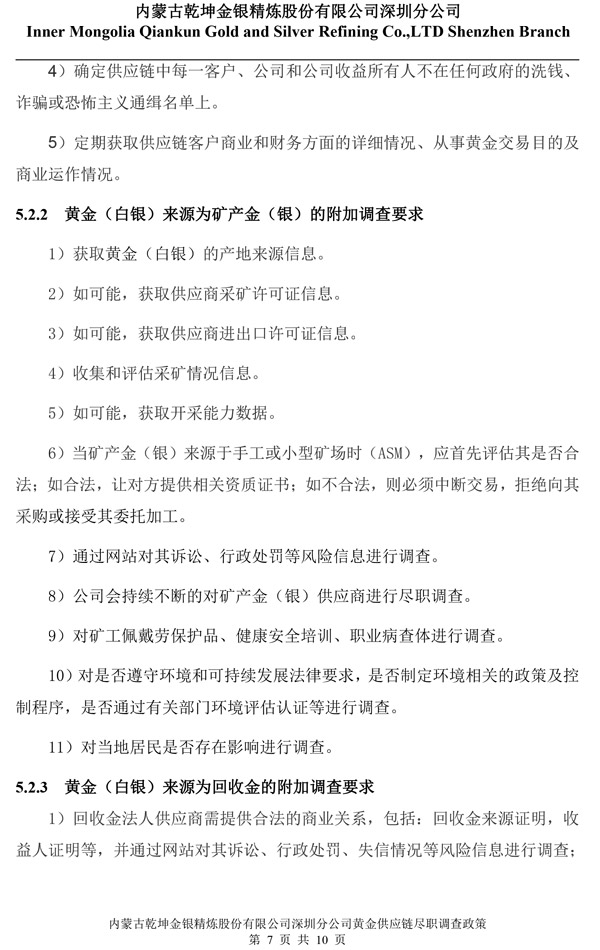 内蒙古乾坤金银精炼股份有限公司深圳分公司
Inner Mongolia Qiankun Gold and Silver Refining Co.,LTD Shenzhen Branch

4）确定供应链中每一客户、公司和公司收益所有人不在任何政府的洗钱、诈骗或恐怖主义通缉名单上。

5）定期获取供应链客户商业和财务方面的详细情况、从事黄金交易目的及商业运作情况。

5.2.2 黄金（白银）来源为矿产金（银）的附加调查要求

1）获取黄金（白银）的产地来源信息。

2）如可能，获取供应商采矿许可证信息。

3）如可能，获取供应商进出口许可证信息。

4）收集和评估采矿情况信息。

5）如可能，获取开采能力数据。

6）当矿产金（银）来源于手工或小型矿场时（ASM），应首先评估其是否合法；如合法，让对方提供相关资质证书；如不合法，则必须中断交易，拒绝向其采购或接受其委托加工。

7）通过网站对其诉讼、行政处罚等风险信息进行调查。

8）公司会持续不断的对矿产金（银）供应商进行尽职调查。

9）对矿工佩戴劳保护品、健康安全培训、职业病查体进行调查。

10）对是否遵守环境和可持续发展法律要求，是否制定环境相关的政策及控制程序，是否通过有关部门环境评估认证等进行调查。

11）对当地居民是否存在影响进行调查。

5.2.3 黄金（白银）来源为回收金的附加调查要求

1）回收金法人供应商需提供合法的商业关系，包括：回收金来源证明，收益人证明等，并通过网站对其诉讼、行政处罚、失信情况等风险信息进行调查；

内蒙古乾坤金银精炼股份有限公司深圳分公司黄金供应链尽职调查政策
第 7 页 共 10 页